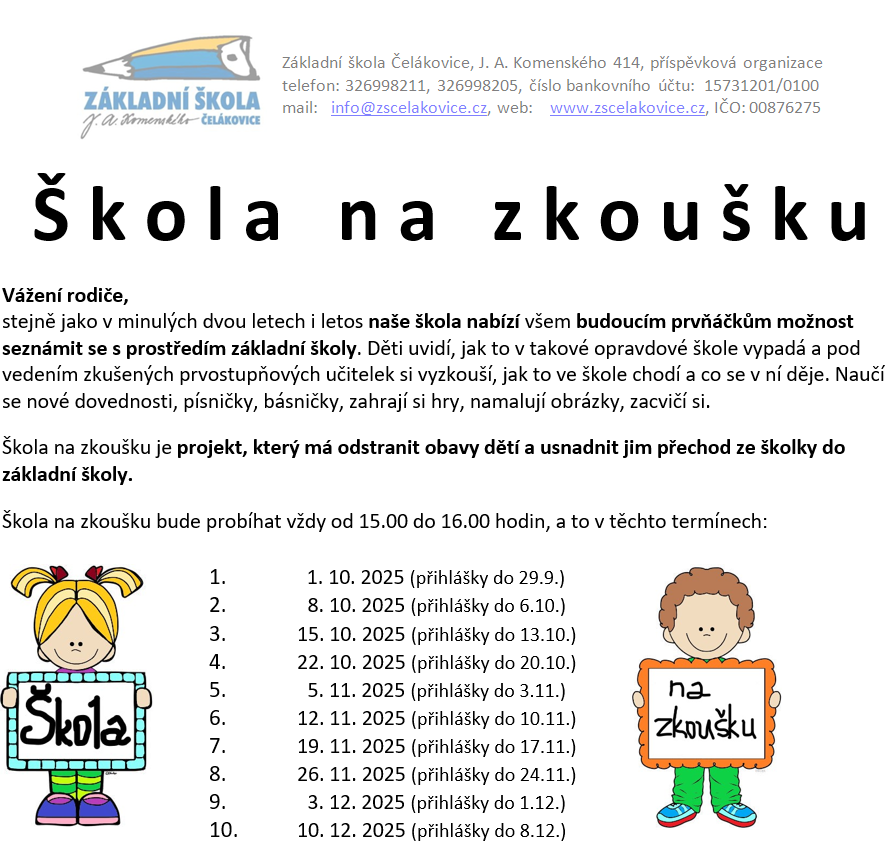 ZÁKLADNÍ ŠKOLA
J. A. Komenského ČELÁKOVICE

Základní škola Čelákovice, J. A. Komenského 414, příspěvková organizace
telefon: 326998211, 326998205, číslo bankovního účtu: 15731201/0100
mail: info@zscelakovice.cz, web: www.zscelakovice.cz, IČO: 00876275

Škola na zkoušku

Vážení rodiče,
stejně jako v minulých dvou letech i letos naše škola nabízí všem budoucím prvňáčkům možnost seznámit se s prostředím základní školy. Děti uvidí, jak to v takové opravdové škole vypadá a pod vedením zkušených prvostupňových učitelek si vyzkouší, jak to ve škole chodí a co se v ní děje. Naučí se nové dovednosti, písničky, básničky, zahrají si hry, namalují obrázky, zacvičí si.

Škola na zkoušku je projekt, který má odstranit obavy dětí a usnadnit jim přechod ze školky do základní školy.

Škola na zkoušku bude probíhat vždy od 15.00 do 16.00 hodin, a to v těchto termínech:

Škola

1. 1. 10. 2025 (přihlášky do 29.9.)
2. 8. 10. 2025 (přihlášky do 6.10.)
3. 15. 10. 2025 (přihlášky do 13.10.)
4. 22. 10. 2025 (přihlášky do 20.10.)
5. 5. 11. 2025 (přihlášky do 3.11.)
6. 12. 11. 2025 (přihlášky do 10.11.)
7. 19. 11. 2025 (přihlášky do 17.11.)
8. 26. 11. 2025 (přihlášky do 24.11.)
9. 3. 12. 2025 (přihlášky do 1.12.)
10. 10. 12. 2025 (přihlášky do 8.12.)

na zkoušku